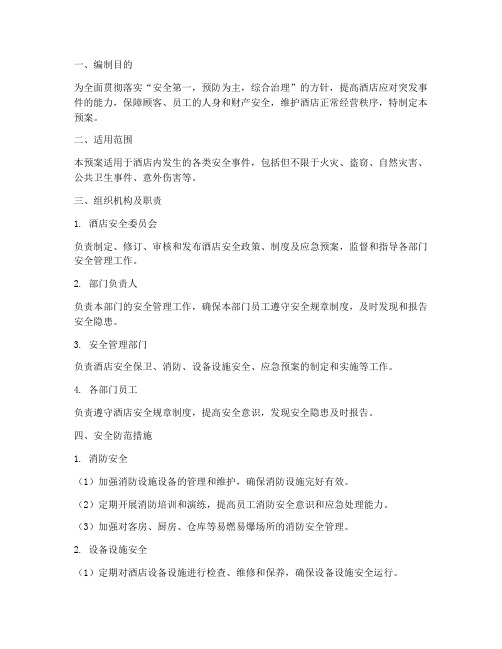 一、编制目的

为全面贯彻落实“安全第一，预防为主，综合治理”的方针，提高酒店应对突发事件的能力，保障顾客、员工的人身和财产安全，维护酒店正常经营秩序，特制定本预案。

二、适用范围

本预案适用于酒店内发生的各类安全事件，包括但不限于火灾、盗窃、自然灾害、公共卫生事件、意外伤害等。

三、组织机构及职责

1. 酒店安全委员会

负责制定、修订、审核和发布酒店安全政策、制度及应急预案，监督和指导各部门安全管理工作。

2. 部门负责人

负责本部门的安全管理工作，确保本部门员工遵守安全规章制度，及时发现和报告安全隐患。

3. 安全管理部门

负责酒店安全保卫、消防、设备设施安全、应急预案的制定和实施等工作。

4. 各部门员工

负责遵守酒店安全规章制度，提高安全意识，发现安全隐患及时报告。

四、安全防范措施

1. 消防安全

（1）加强消防设施设备的管理和维护，确保消防设施完好有效。

（2）定期开展消防培训和演练，提高员工消防安全意识和应急处理能力。

（3）加强对客房、厨房、仓库等易燃易爆场所的消防安全管理。

2. 设备设施安全

（1）定期对酒店设备设施进行检查、维修和保养，确保设备设施安全运行。